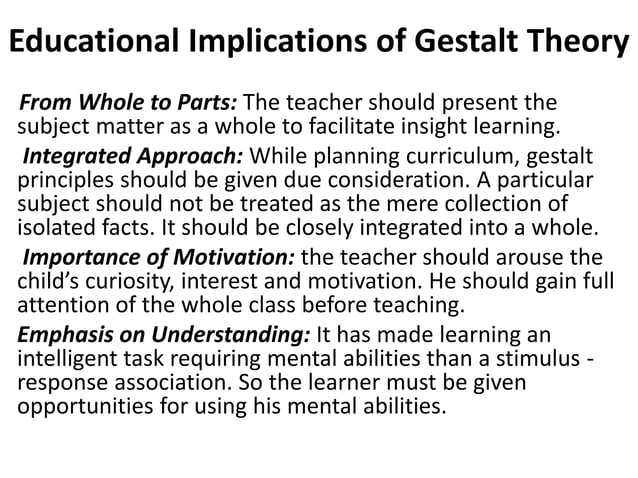 Educational Implications of Gestalt Theory

From Whole to Parts: The teacher should present the subject matter as a whole to facilitate insight learning.

Integrated Approach: While planning curriculum, gestalt principles should be given due consideration. A particular subject should not be treated as the mere collection of isolated facts. It should be closely integrated into a whole.

Importance of Motivation: the teacher should arouse the child's curiosity, interest and motivation. He should gain full attention of the whole class before teaching.

Emphasis on Understanding: It has made learning an intelligent task requiring mental abilities than a stimulus - response association. So the learner must be given opportunities for using his mental abilities.